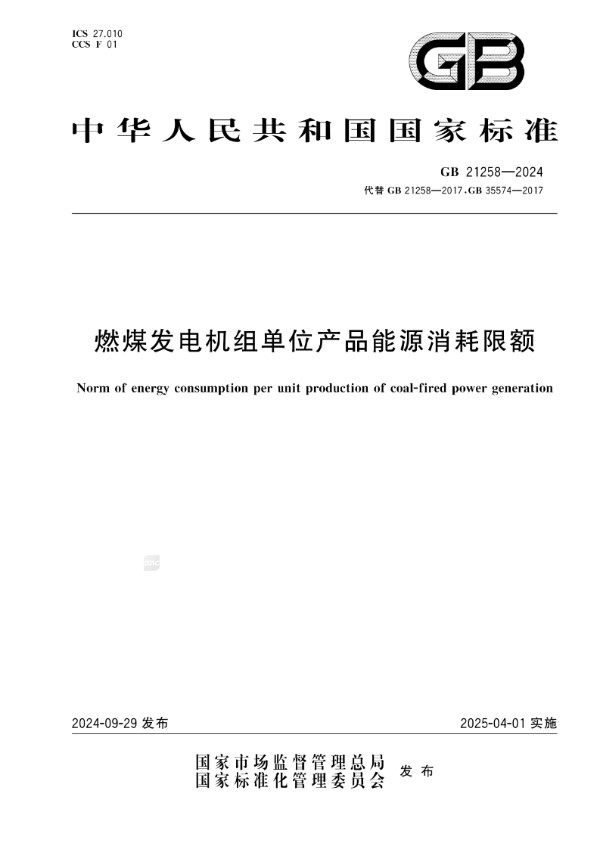 ICS 27.010
CCS F 01

GB

中华人民共和国国家标准

GB 21258—2024
代替 GB 21258—2017,GB 35574—2017

燃煤发电机组单位产品能源消耗限额

Norm of energy consumption per unit production of coal-fired power generation

2024-09-29 发布

2025-04-01 实施

国家市场监督管理总局
国家标准化管理委员会 发布